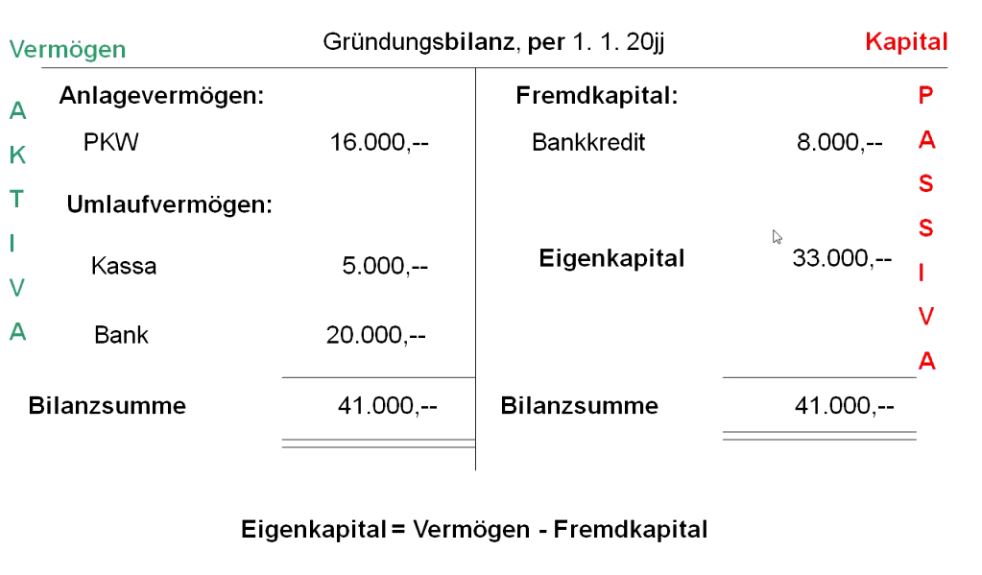 Vermögen

Gründungsbilanz, per 1. 1. 20jj

Kapital

A K T I V A

Anlagevermögen:

PKW 16.000,--

Umlaufvermögen:

Kassa 5.000,--

Bank 20.000,--

Bilanzsumme 41.000,--

Fremdkapital:

Bankkredit 8.000,--

Eigenkapital 33.000,--

Bilanzsumme 41.000,--

P A S S I V A

Eigenkapital = Vermögen - Fremdkapital